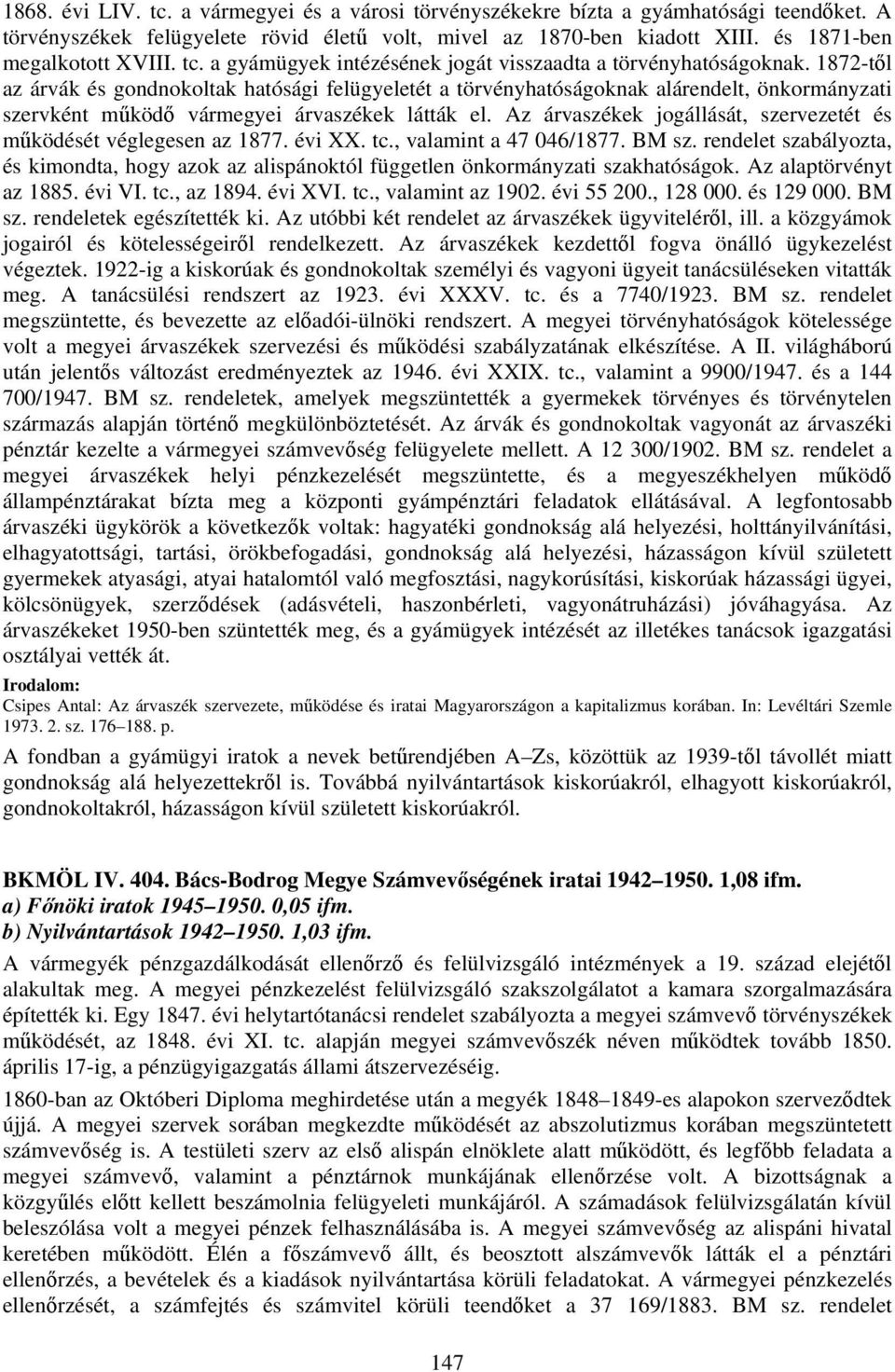 1868. évi LIV. tc. a vármegyei és a városi törvényszékekre bízta a gyámhatósági teendőket. A törvényszékek felügyelete rövid életű volt, mivel az 1870-ben kiadott XIII. és 1871-ben megalkotott XVIII. tc. a gyámügyek intézésének jogát visszaadta a törvényhatóságoknak. 1872-től az árvák és gondnokoltak hatósági felügyeletét a törvényhatóságoknak alárendelt, önkormányzati szervként működő vármegyei árvaszékek látták el. Az árvaszékek jogállását, szervezetét és működését véglegesen az 1877. évi XX. tc., valamint a 47 046/1877. BM sz. rendelet szabályozta, és kimondta, hogy azok az alispánoktól független önkormányzati szakhatóságok. Az alaptörvényt az 1885. évi VI. tc., az 1894. évi XVI. tc., valamint az 1902. évi 55 200., 128 000. és 129 000. BM sz. rendeletek egészítették ki. Az utóbbi két rendelet az árvaszékek ügyviteléről, ill. a közgyámok jogairól és kötelességeiről rendelkezett. Az árvaszékek kezdettől fogva önálló ügykezelést végeztek. 1922-ig a kiskorúak és gondnokoltak személyi és vagyoni ügyeit tanácsüléseken vitatták meg. A tanácsülési rendszert az 1923. évi XXXV. tc. és a 7740/1923. BM sz. rendelet megszüntette, és bevezette az előadói-ülnöki rendszert. A megyei törvényhatóságok kötelessége volt a megyei árvaszékek szervezési és működési szabályzatának elkészítése. A II. világháború után jelentős változást eredményeztek az 1946. évi XXIX. tc., valamint a 9900/1947. és a 144 700/1947. BM sz. rendeletek, amelyek megszüntették a gyermekek törvényes és törvénytelen származás alapján történő megkülönböztetését. Az árvák és gondnokoltak vagyonát az árvaszéki pénztár kezelte a vármegyei számvevőség felügyelete mellett. A 12 300/1902. BM sz. rendelet a megyei árvaszékek helyi pénzkezelését megszüntette, és a megyeszékhelyen működő állampénztárakat bízta meg a központi gyámpénztári feladatok ellátásával. A legfontosabb árvaszéki ügykörök a következők voltak: hagyatéki gondnokság alá helyezési, holttányilvánítási, elhagyatottsági, tartási, örökbefogadási, gondnokság alá helyezési, házasságon kívül született gyermekek atyasági, atyai hatalomtól való megfosztási, nagykorúsítási, kiskorúak házassági ügyei, kölcsönügyek, szerződések (adásvételi, haszonbérleti, vagyonátruházási) jóváhagyása. Az árvaszékeket 1950-ben szüntették meg, és a gyámügyek intézését az illetékes tanácsok igazgatási osztályai vették át.

Irodalom:
Csipes Antal: Az árvaszék szervezete, működése és iratai Magyarországon a kapitalizmus korában. In: Levéltári Szemle 1973. 2. sz. 176–188. p.

A fondban a gyámügyi iratok a nevek betűrendjében A–Zs, közöttük az 1939-től távollét miatt gondnokság alá helyezettekről is. Továbbá nyilvántartások kiskorúakról, elhagyott kiskorúakról, gondnokoltakról, házasságon kívül született kiskorúakról.

BKMÖL IV. 404. Bács-Bodrog Megye Számvevőségének iratai 1942–1950. 1,08 ifm.
a) Főnöki iratok 1945–1950. 0,05 ifm.
b) Nyilvántartások 1942–1950. 1,03 ifm.

A vármegyék pénzgazdálkodását ellenőrző és felülvizsgáló intézmények a 19. század elejétől alakultak meg. A megyei pénzkezelést felülvizsgáló szakszolgálatot a kamara szorgalmazására építették ki. Egy 1847. évi helytartótanácsi rendelet szabályozta a megyei számvevő törvényszékek működését, az 1848. évi XI. tc. alapján megyei számvevőszék néven működtek tovább 1850. április 17-ig, a pénzügyigazgatás állami átszervezéséig.

1860-ban az Októberi Diploma meghirdetése után a megyék 1848–1849-es alapokon szerveződtek újjá. A megyei szervek sorában megkezdte működését az abszolutizmus korában megszüntetett számvevőség is. A testületi szerv az első alispán elnöklete alatt működött, és legfőbb feladata a megyei számvevő, valamint a pénztárnok munkájának ellenőrzése volt. A bizottságnak a közgyűlés előtt kellett beszámolnia felügyeleti munkájáról. A számadások felülvizsgálatán kívül beleszólása volt a megyei pénzek felhasználásába is. A megyei számvevőség az alispáni hivatal keretében működött. Élén a főszámvevő állt, és beosztott alszámvevők látták el a pénztári ellenőrzés, a bevételek és a kiadások nyilvántartása körüli feladatokat. A vármegyei pénzkezelés ellenőrzését, a számfejtés és számvitel körüli teendőket a 37 169/1883. BM sz. rendelet

147